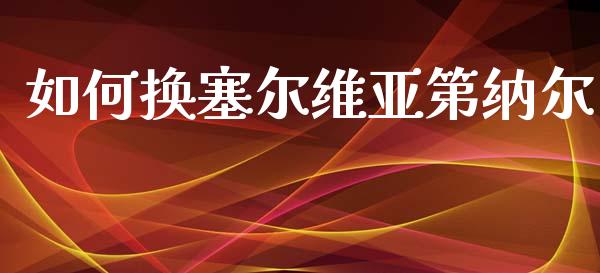 如何换塞尔维亚第纳尔